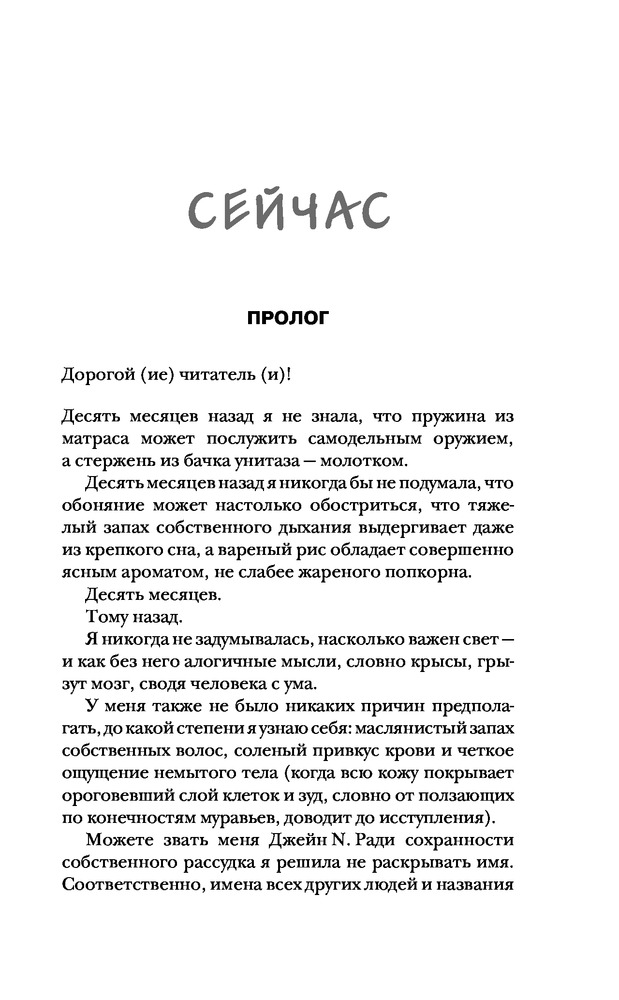 СЕЙЧАС

ПРОЛОГ

Дорогой (ие) читатель (и)!

Десять месяцев назад я не знала, что пружина из матраса может послужить самодельным оружием, а стержень из бачка унитаза — молотком.

Десять месяцев назад я никогда бы не подумала, что обоняние может настолько обостриться, что тяжелый запах собственного дыхания выдергивает даже из крепкого сна, а вареный рис обладает совершенно ясным ароматом, не слабее жареного попкорна.

Десять месяцев.

Тому назад.

Я никогда не задумывалась, насколько важен свет — и как без него алогичные мысли, словно крысы, грызут мозг, сводя человека с ума.

У меня также не было никаких причин предполагать, до какой степени я узнаю себя: маслянистый запах собственных волос, соленый привкус крови и четкое ощущение немытого тела (когда всю кожу покрывает ороговевший слой клеток и зуд, словно от ползающих по конечностям муравьев, доводит до исступления).

Можете звать меня Джейн N. Ради сохранности собственного рассудка я решила не раскрывать имя. Соответственно, имена всех других людей и названия